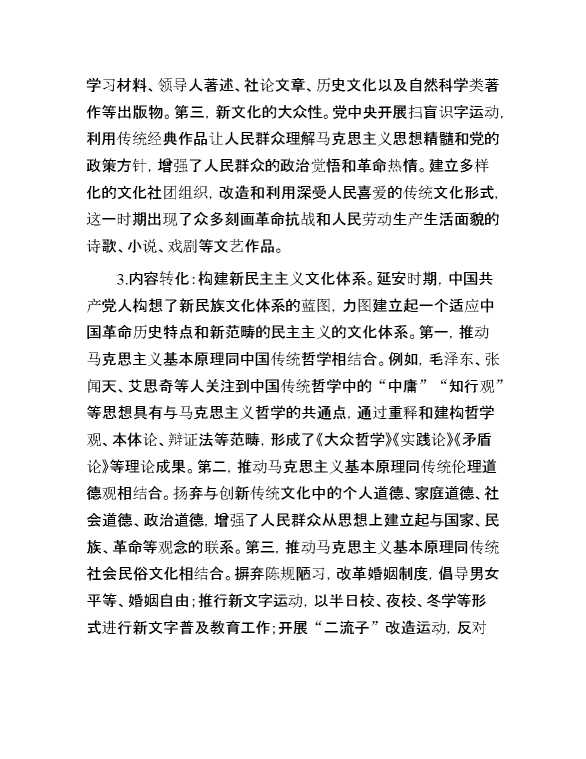 学习材料、领导人著述、社论文章、历史文化以及自然科学类著作等出版物。第三，新文化的大众性。党中央开展扫盲识字运动，利用传统经典作品让人民群众理解马克思主义思想精髓和党的政策方针，增强了人民群众的政治觉悟和革命热情。建立多样化的文化社团组织，改造和利用深受人民喜爱的传统文化形式，这一时期出现了众多刻画革命抗战和人民劳动生产生活面貌的诗歌、小说、戏剧等文艺作品。

3.内容转化：构建新民主主义文化体系。延安时期，中国共产党人构想了新民族文化体系的蓝图，力图建立起一个适应中国革命历史特点和新范畴的民主主义的文化体系。第一，推动马克思主义基本原理同中国传统哲学相结合。例如，毛泽东、张闻天、艾思奇等人关注到中国传统哲学中的“中庸”“知行观”等思想具有与马克思主义哲学的共通点，通过重释和建构哲学观、本体论、辩证法等范畴，形成了《大众哲学》《实践论》《矛盾论》等理论成果。第二，推动马克思主义基本原理同传统伦理道德观相结合。扬弃与创新传统文化中的个人道德、家庭道德、社会道德、政治道德，增强了人民群众从思想上建立起与国家、民族、革命等观念的联系。第三，推动马克思主义基本原理同传统社会民俗文化相结合。摒弃陈规陋习，改革婚姻制度，倡导男女平等、婚姻自由；推行新文字运动，以半日校、夜校、冬学等形式进行新文字普及教育工作；开展“二流子”改造运动，反对